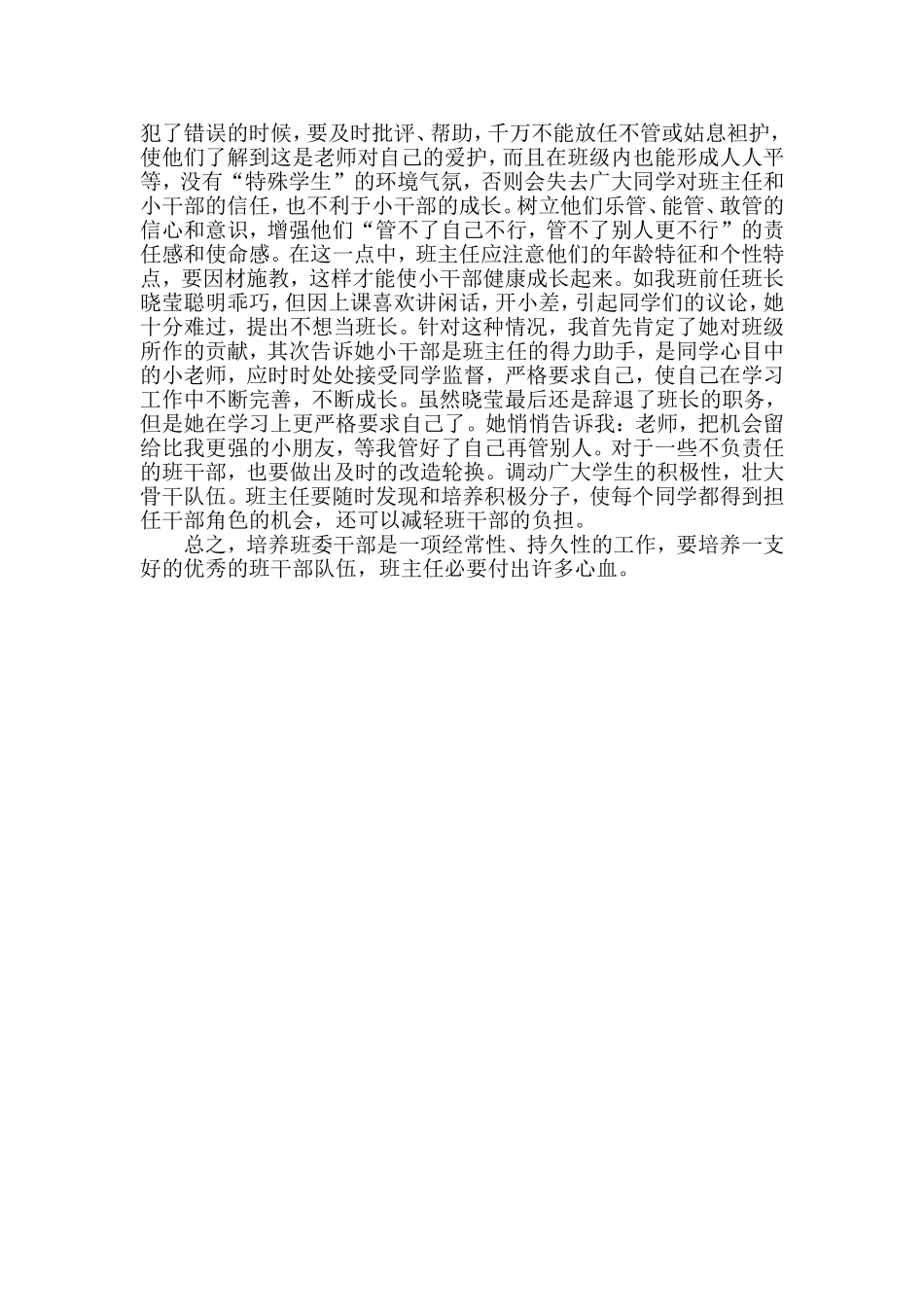 犯了错误的时候，要及时批评、帮助，千万不能放任不管或姑息袒护，使他们了解到这是老师对自己的爱护，而且在班级内也能形成人人平等，没有“特殊学生”的环境气氛，否则会失去广大同学对班主任和小干部的信任，也不利于小干部的成长。树立他们乐管、能管、敢管的信心和意识，增强他们“管不了自己不行，管不了别人更不行”的责任感和使命感。在这一点中，班主任应注意他们的年龄特征和个性特点，要因材施教，这样才能使小干部健康成长起来。如我班前任班长晓莹聪明乖巧，但因上课喜欢讲闲话，开小差，引起同学们的议论，她十分难过，提出不想当班长。针对这种情况，我首先肯定了她对班级所作的贡献，其次告诉她小干部是班主任的得力助手，是同学心目中的小老师，应时时处处接受同学监督，严格要求自己，使自己在学习工作中不断完善，不断成长。虽然晓莹最后还是辞退了班长的职务，但是她在学习上更严格要求自己了。她悄悄告诉我：老师，把机会留给比我更强的小朋友，等我管好了自己再管别人。对于一些不负责任的班干部，也要做出及时的改造轮换。调动广大学生的积极性，壮大骨干队伍。班主任要随时发现和培养积极分子，使每个同学都得到担任干部角色的机会，还可以减轻班干部的负担。

总之，培养班委干部是一项经常性、持久性的工作，要培养一支好的优秀的班干部队伍，班主任必要付出许多心血。